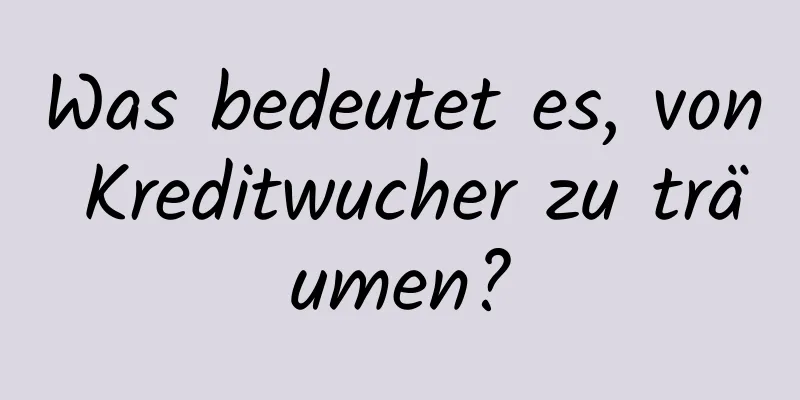 Was bedeutet es, von Kreditwucher zu träumen?